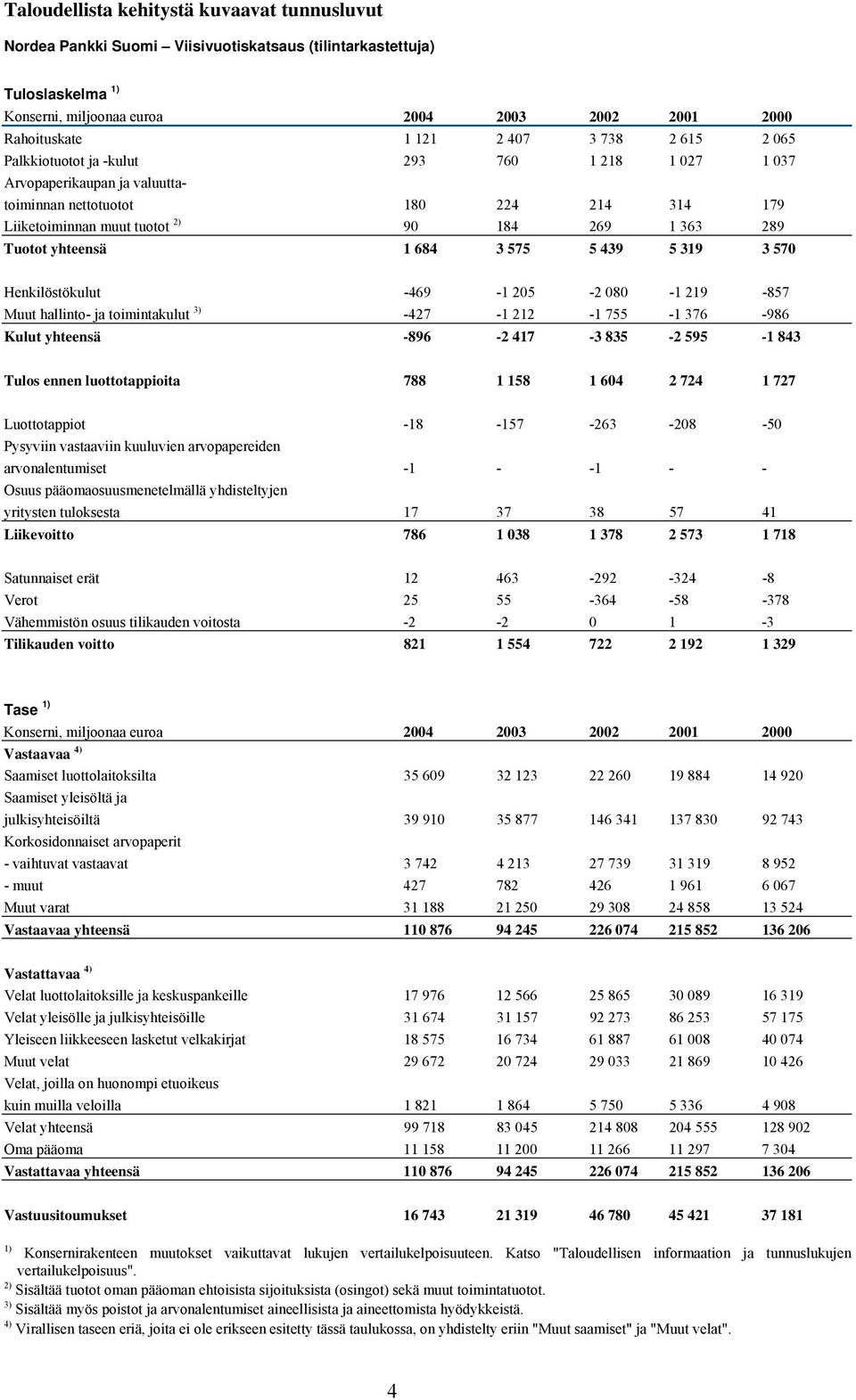 Taloudellista kehitystä kuvaavat tunnusluvut

Nordea Pankki Suomi – Viisivuotiskatsaus (tilintarkastettuja)

Tuloslaskelma $^{1)}$

| Konserni, miljoonaa euroa | 2004 | 2003 | 2002 | 2001 | 2000 |
|---|---|---|---|---|---|
| Rahoituskate | 1 121 | 2 407 | 3 738 | 2 615 | 2 065 |
| Palkkiotuotot ja -kulut | 293 | 760 | 1 218 | 1 027 | 1 037 |
| Arvopaperikaupan ja valuuttatoiminnan nettotuotot | 180 | 224 | 214 | 314 | 179 |
| Liiketoiminnan muut tuotot $^{2)}$ | 90 | 184 | 269 | 1 363 | 289 |
| Tuotot yhteensä | 1 684 | 3 575 | 5 439 | 5 319 | 3 570 |
| Henkilöstökulut | -469 | -1 205 | -2 080 | -1 219 | -857 |
| Muut hallinto- ja toimintakulut $^{3)}$ | -427 | -1 212 | -1 755 | -1 376 | -986 |
| Kulut yhteensä | -896 | -2 417 | -3 835 | -2 595 | -1 843 |
| Tulos ennen luottotappioita | 788 | 1 158 | 1 604 | 2 724 | 1 727 |
| Luottotappiot | -18 | -157 | -263 | -208 | -50 |
| Pysyviin vastaaviin kuuluvien arvopapereiden arvonalentumiset | -1 | - | -1 | - | - |
| Osuus pääomaosuusmenetelmällä yhdisteltyjen yritysten tuloksesta | 17 | 37 | 38 | 57 | 41 |
| Liikevoitto | 786 | 1 038 | 1 378 | 2 573 | 1 718 |
| Satunnaiset erät | 12 | 463 | -292 | -324 | -8 |
| Verot | 25 | 55 | -364 | -58 | -378 |
| Vähemmistön osuus tilikauden voitosta | -2 | -2 | 0 | 1 | -3 |
| Tilikauden voitto | 821 | 1 554 | 722 | 2 192 | 1 329 |

Tase $^{1)}$

| Konserni, miljoonaa euroa | 2004 | 2003 | 2002 | 2001 | 2000 |
|---|---|---|---|---|---|
| Vastaavaa $^{4)}$ | | | | | |
| Saamiset luottolaitoksilta | 35 609 | 32 123 | 22 260 | 19 884 | 14 920 |
| Saamiset yleisöltä ja julkisyhteisöiltä | 39 910 | 35 877 | 146 341 | 137 830 | 92 743 |
| Korkosidonnaiset arvopaperit | | | | | |
| - vaihtuvat vastaavat | 3 742 | 4 213 | 27 739 | 31 319 | 8 952 |
| - muut | 427 | 782 | 426 | 1 961 | 6 067 |
| Muut varat | 31 188 | 21 250 | 29 308 | 24 858 | 13 524 |
| Vastaavaa yhteensä | 110 876 | 94 245 | 226 074 | 215 852 | 136 206 |
| Vastattavaa $^{4)}$ | | | | | |
| Velat luottolaitoksille ja keskuspankeille | 17 976 | 12 566 | 25 865 | 30 089 | 16 319 |
| Velat yleisölle ja julkisyhteisöille | 31 674 | 31 157 | 92 273 | 86 253 | 57 175 |
| Yleiseen liikkeeseen lasketut velkakirjat | 18 575 | 16 734 | 61 887 | 61 008 | 40 074 |
| Muut velat | 29 672 | 20 724 | 29 033 | 21 869 | 10 426 |
| Velat, joilla on huonompi etuoikeus kuin muilla veloilla | 1 821 | 1 864 | 5 750 | 5 336 | 4 908 |
| Velat yhteensä | 99 718 | 83 045 | 214 808 | 204 555 | 128 902 |
| Oma pääoma | 11 158 | 11 200 | 11 266 | 11 297 | 7 304 |
| Vastattavaa yhteensä | 110 876 | 94 245 | 226 074 | 215 852 | 136 206 |
| Vastuusitoumukset | 16 743 | 21 319 | 46 780 | 45 421 | 37 181 |

$^{1)}$ Konsernirakenteen muutokset vaikuttavat lukujen vertailukelpoisuuteen. Katso "Taloudellisen informaation ja tunnuslukujen vertailukelpoisuus".
$^{2)}$ Sisältää tuotot oman pääoman ehtoisista sijoituksista (osingot) sekä muut toimintatuotot.
$^{3)}$ Sisältää myös poistot ja arvonalentumiset aineellisista ja aineettomista hyödykkeistä.
$^{4)}$ Virallisen taseen eriä, joita ei ole erikseen esitetty tässä taulukossa, on yhdistelty eriin "Muut saamiset" ja "Muut velat".

4